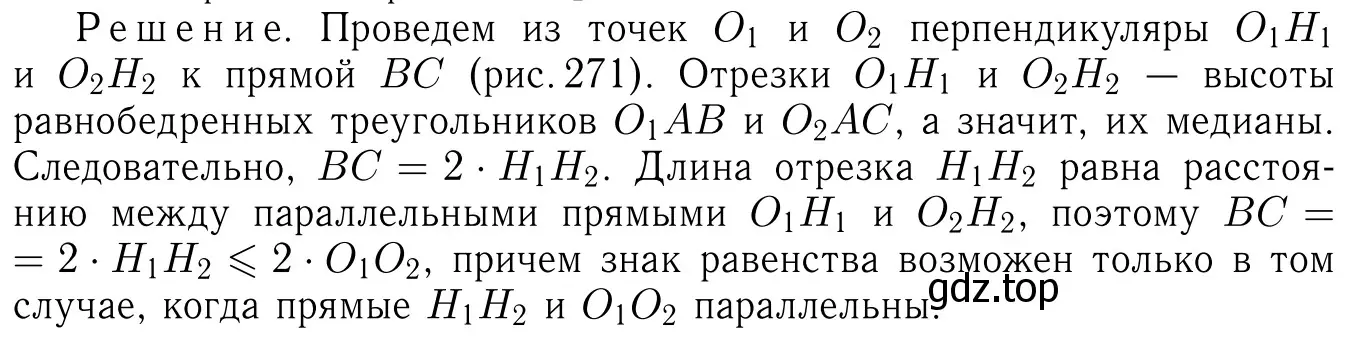 Решение. Проведем из точек $O_1$ и $O_2$ перпендикуляры $O_1H_1$ и $O_2H_2$ к прямой $BC$ (рис. 271). Отрезки $O_1H_1$ и $O_2H_2$ — высоты равнобедренных треугольников $O_1AB$ и $O_2AC$, а значит, их медианы. Следовательно, $BC = 2 \cdot H_1H_2$. Длина отрезка $H_1H_2$ равна расстоянию между параллельными прямыми $O_1H_1$ и $O_2H_2$, поэтому $BC = 2 \cdot H_1H_2 \leqslant 2 \cdot O_1O_2$, причем знак равенства возможен только в том случае, когда прямые $H_1H_2$ и $O_1O_2$ параллельны.

gdz.top